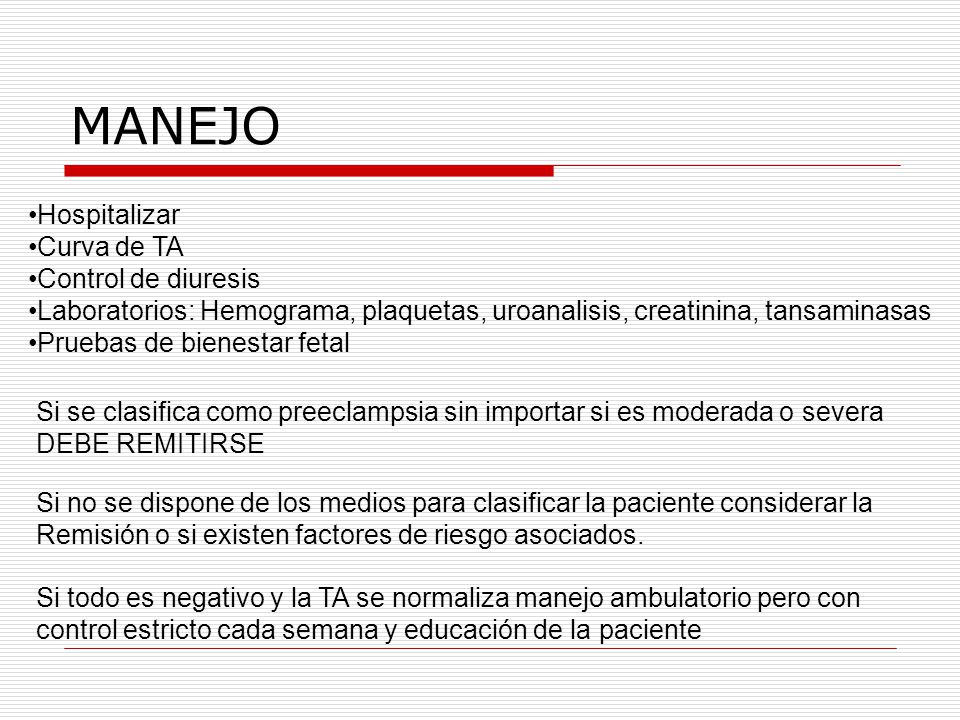 MANEJO

•Hospitalizar
•Curva de TA
•Control de diuresis
•Laboratorios: Hemograma, plaquetas, uroanalisis, creatinina, tansaminasas
•Pruebas de bienestar fetal

Si se clasifica como preeclampsia sin importar si es moderada o severa DEBE REMITIRSE

Si no se dispone de los medios para clasificar la paciente considerar la Remisión o si existen factores de riesgo asociados.

Si todo es negativo y la TA se normaliza manejo ambulatorio pero con control estricto cada semana y educación de la paciente